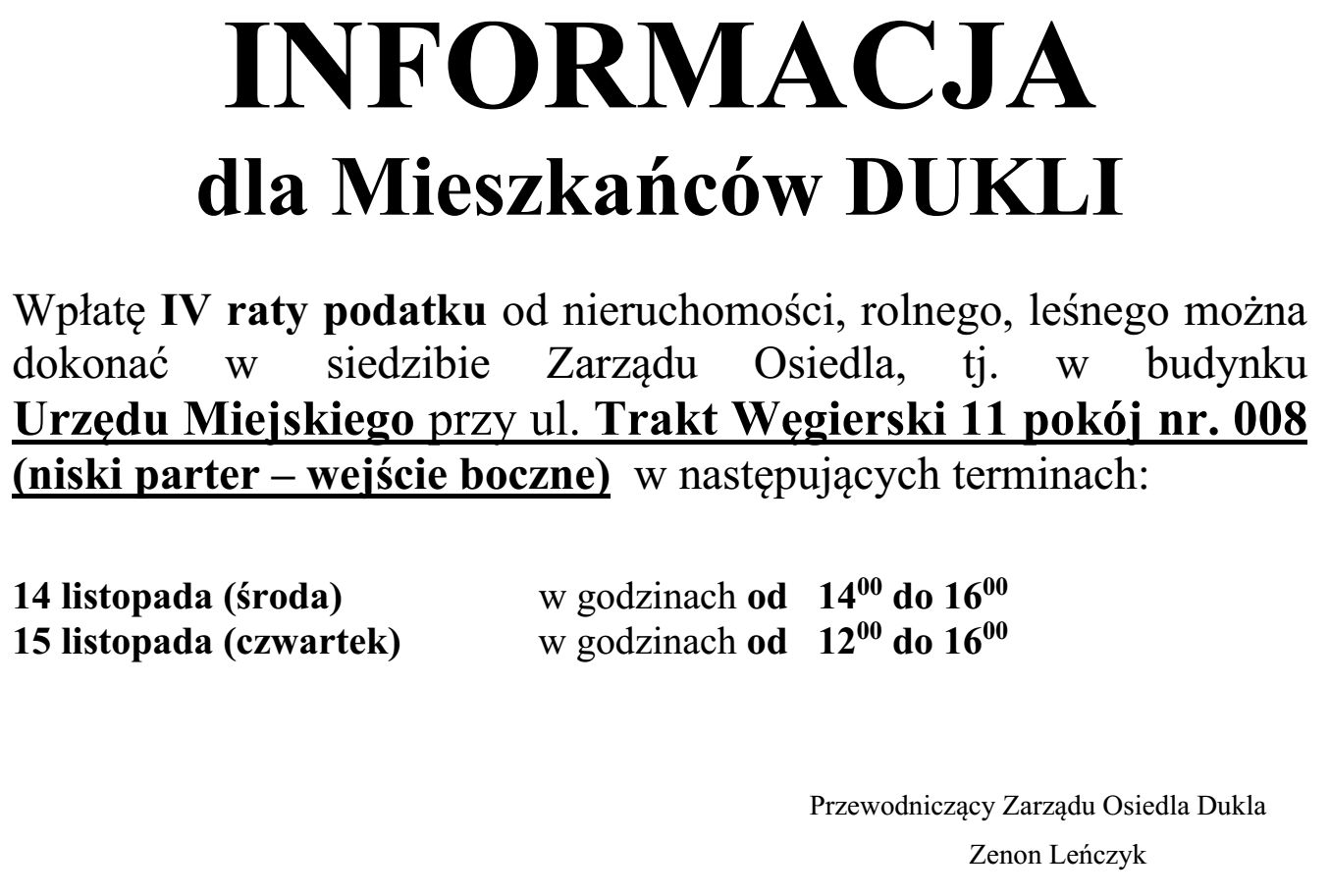 INFORMACJA
dla Mieszkańców DUKLI

Wpłatę IV raty podatku od nieruchomości, rolnego, leśnego można dokonać w siedzibie Zarządu Osiedla, tj. w budynku Urzędu Miejskiego przy ul. Trakt Węgierski 11 pokój nr. 008 (niski parter – wejście boczne) w następujących terminach:

14 listopada (środa) w godzinach od $14^{00}$ do $16^{00}$
15 listopada (czwartek) w godzinach od $12^{00}$ do $16^{00}$

Przewodniczący Zarządu Osiedla Dukla
Zenon Leńczyk